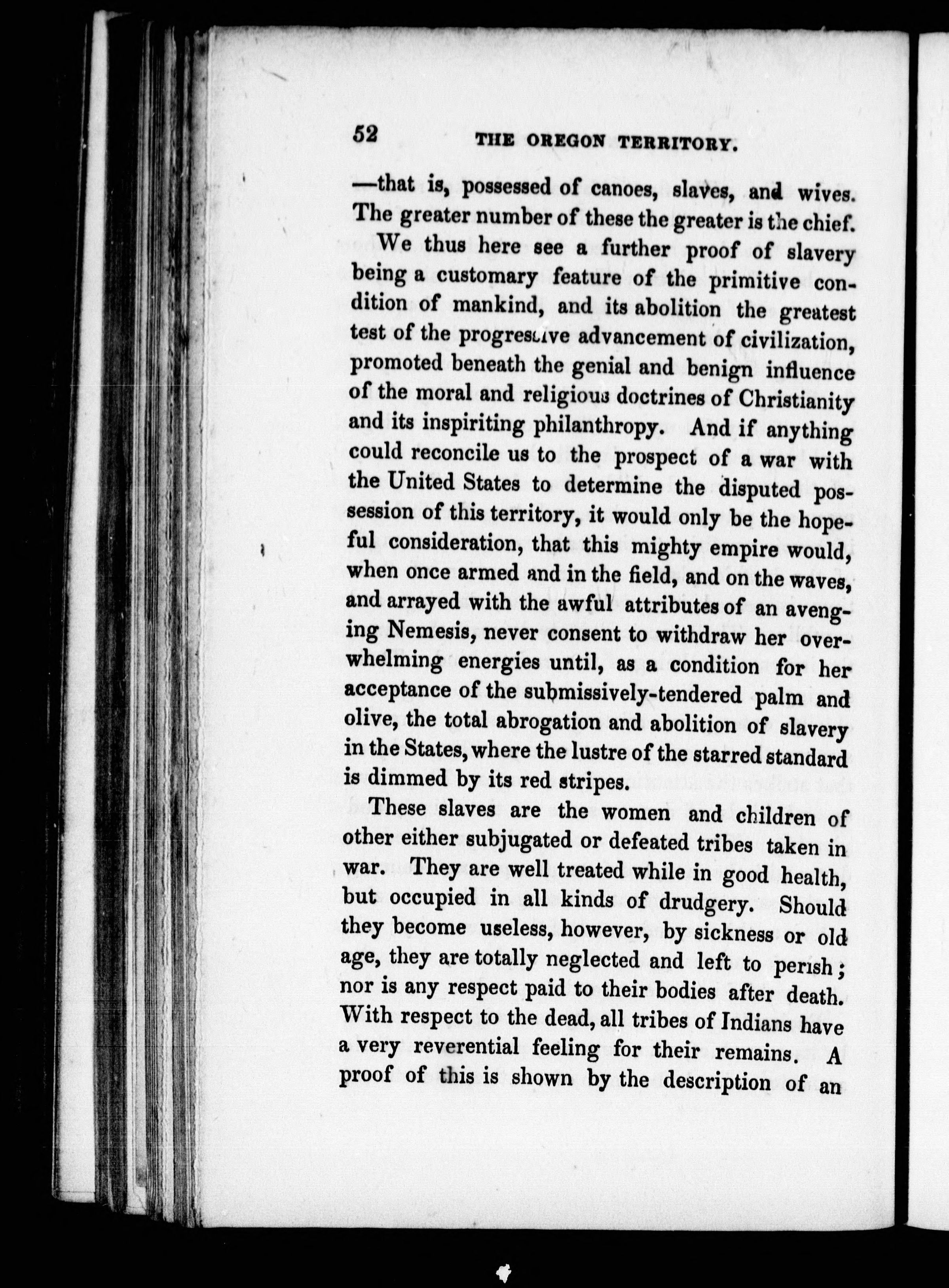 52 THE OREGON TERRITORY.

—that is, possessed of canoes, slaves, and wives. The greater number of these the greater is the chief.

We thus here see a further proof of slavery being a customary feature of the primitive condition of mankind, and its abolition the greatest test of the progressive advancement of civilization, promoted beneath the genial and benign influence of the moral and religious doctrines of Christianity and its inspiriting philanthropy. And if anything could reconcile us to the prospect of a war with the United States to determine the disputed possession of this territory, it would only be the hopeful consideration, that this mighty empire would, when once armed and in the field, and on the waves, and arrayed with the awful attributes of an avenging Nemesis, never consent to withdraw her overwhelming energies until, as a condition for her acceptance of the submissively-tendered palm and olive, the total abrogation and abolition of slavery in the States, where the lustre of the starred standard is dimmed by its red stripes.

These slaves are the women and children of other either subjugated or defeated tribes taken in war. They are well treated while in good health, but occupied in all kinds of drudgery. Should they become useless, however, by sickness or old age, they are totally neglected and left to perish; nor is any respect paid to their bodies after death. With respect to the dead, all tribes of Indians have a very reverential feeling for their remains. A proof of this is shown by the description of an